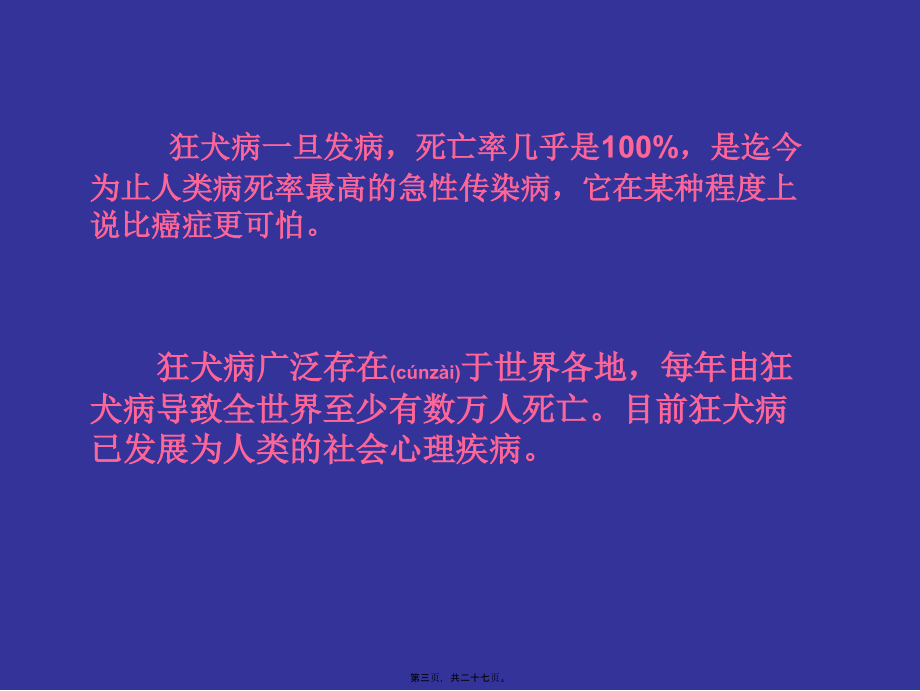 狂犬病一旦发病，死亡率几乎是100%，是迄今为止人类病死率最高的急性传染病，它在某种程度上说比癌症更可怕。

狂犬病广泛存在(cúnzài)于世界各地，每年由狂犬病导致全世界至少有数万人死亡。目前狂犬病已发展为人类的社会心理疾病。

第三页，共二十七页。